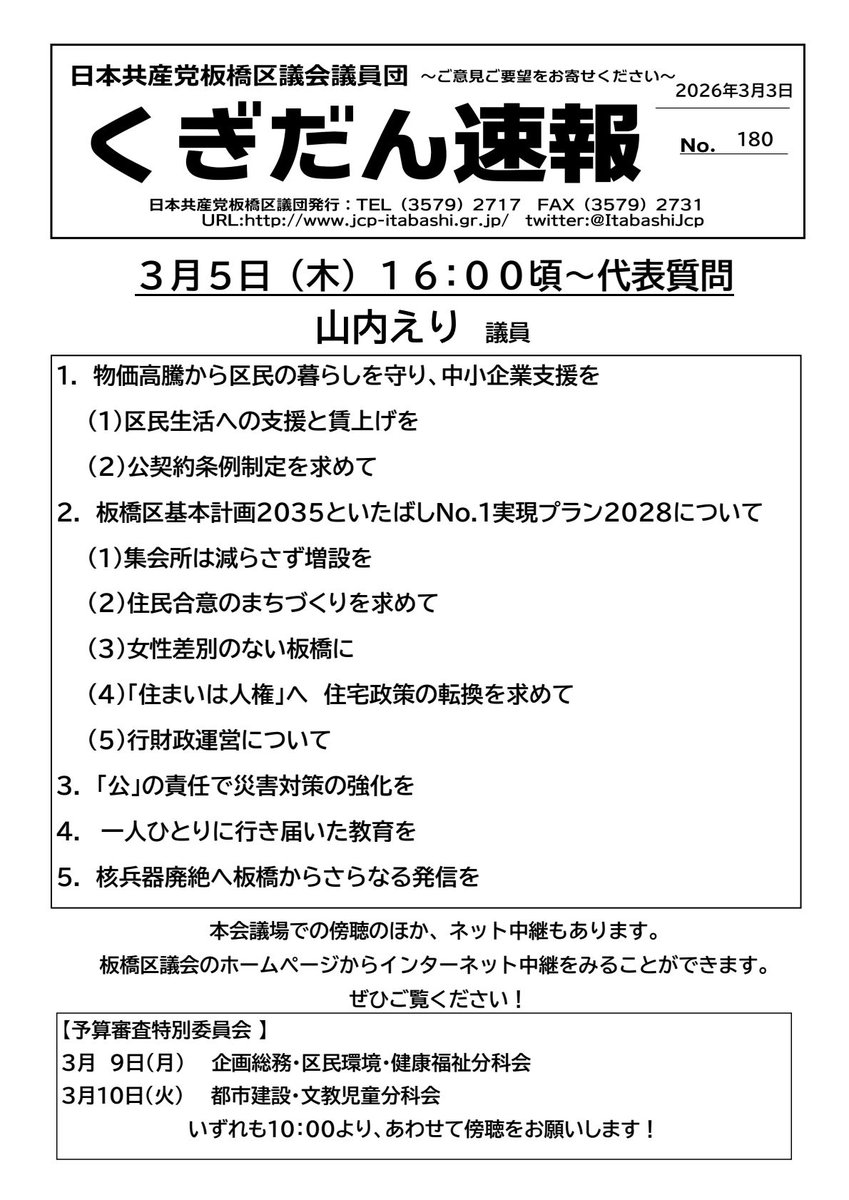 日本共産党板橋区議会議員団 ～ご意見ご要望をお寄せください～

2026年3月3日

くぎだん速報

No. 180

日本共産党板橋区議団発行：TEL（3579）2717 FAX（3579）2731
URL:http://www.jcp-itabashi.gr.jp/ twitter:@ItabashiJcp

3月5日（木）16:00頃～代表質問

山内えり 議員

1. 物価高騰から区民の暮らしを守り、中小企業支援を

（1）区民生活への支援と賃上げを

（2）公契約条例制定を求めて

2. 板橋区基本計画2035といたばしNo.1実現プラン2028について

（1）集会所は減らさず増設を

（2）住民合意のまちづくりを求めて

（3）女性差別のない板橋に

（4）「住まいは人権」へ 住宅政策の転換を求めて

（5）行財政運営について

3. 「公」の責任で災害対策の強化を

4. 一人ひとりに行き届いた教育を

5. 核兵器廃絶へ板橋からさらなる発信を

本会議場での傍聴のほか、ネット中継もあります。
板橋区議会のホームページからインターネット中継をみることができます。
ぜひご覧ください！

【予算審査特別委員会 】
3月 9日（月） 企画総務・区民環境・健康福祉分科会
3月10日（火） 都市建設・文教児童分科会
いずれも10:00より、あわせて傍聴をお願いします！